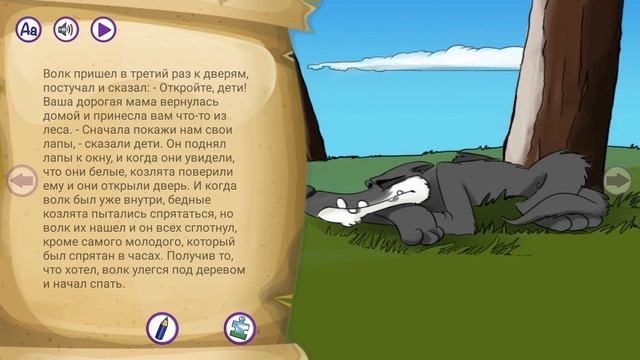 Aa

Волк пришел в третий раз к дверям, постучал и сказал: - Откройте, дети! Ваша дорогая мама вернулась домой и принесла вам что-то из леса. - Сначала покажи нам свои лапы, - сказали дети. Он поднял лапы к окну, и когда они увидели, что они белые, козлята поверили ему и они открыли дверь. И когда волк был уже внутри, бедные козлята пытались спрятаться, но волк их нашел и он всех сглотнул, кроме самого молодого, который был спрятан в часах. Получив то, что хотел, волк улегся под деревом и начал спать.